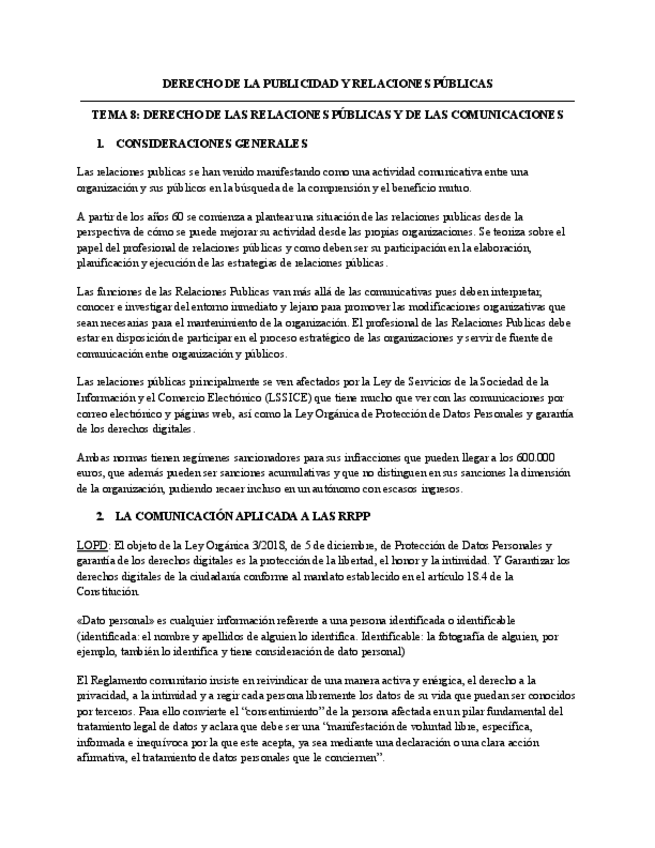 DERECHO DE LA PUBLICIDAD Y RELACIONES PÚBLICAS

TEMA 8: DERECHO DE LAS RELACIONES PÚBLICAS Y DE LAS COMUNICACIONES

1. CONSIDERACIONES GENERALES

Las relaciones publicas se han venido manifestando como una actividad comunicativa entre una organización y sus públicos en la búsqueda de la comprensión y el beneficio mutuo.

A partir de los años 60 se comienza a plantear una situación de las relaciones publicas desde la perspectiva de cómo se puede mejorar su actividad desde las propias organizaciones. Se teoriza sobre el papel del profesional de relaciones públicas y como deben ser su participación en la elaboración, planificación y ejecución de las estrategias de relaciones públicas.

Las funciones de las Relaciones Publicas van más allá de las comunicativas pues deben interpretar, conocer e investigar del entorno inmediato y lejano para promover las modificaciones organizativas que sean necesarias para el mantenimiento de la organización. El profesional de las Relaciones Publicas debe estar en disposición de participar en el proceso estratégico de las organizaciones y servir de fuente de comunicación entre organización y públicos.

Las relaciones públicas principalmente se ven afectados por la Ley de Servicios de la Sociedad de la Información y el Comercio Electrónico (LSSICE) que tiene mucho que ver con las comunicaciones por correo electrónico y páginas web, así como la Ley Orgánica de Protección de Datos Personales y garantía de los derechos digitales.

Ambas normas tienen regímenes sancionadores para sus infracciones que pueden llegar a los 600.000 euros, que además pueden ser sanciones acumulativas y que no distinguen en sus sanciones la dimensión de la organización, pudiendo recaer incluso en un autónomo con escasos ingresos.

2. LA COMUNICACIÓN APLICADA A LAS RRPP

LOPD: El objeto de la Ley Orgánica 3/2018, de 5 de diciembre, de Protección de Datos Personales y garantía de los derechos digitales es la protección de la libertad, el honor y la intimidad. Y Garantizar los derechos digitales de la ciudadanía conforme al mandato establecido en el artículo 18.4 de la Constitución.

«Dato personal» es cualquier información referente a una persona identificada o identificable (identificada: el nombre y apellidos de alguien lo identifica. Identificable: la fotografía de alguien, por ejemplo, también lo identifica y tiene consideración de dato personal)

El Reglamento comunitario insiste en reivindicar de una manera activa y enérgica, el derecho a la privacidad, a la intimidad y a regir cada persona libremente los datos de su vida que puedan ser conocidos por terceros. Para ello convierte el "consentimiento" de la persona afectada en un pilar fundamental del tratamiento legal de datos y aclara que debe ser una "manifestación de voluntad libre, específica, informada e inequívoca por la que este acepta, ya sea mediante una declaración o una clara acción afirmativa, el tratamiento de datos personales que le conciernen".